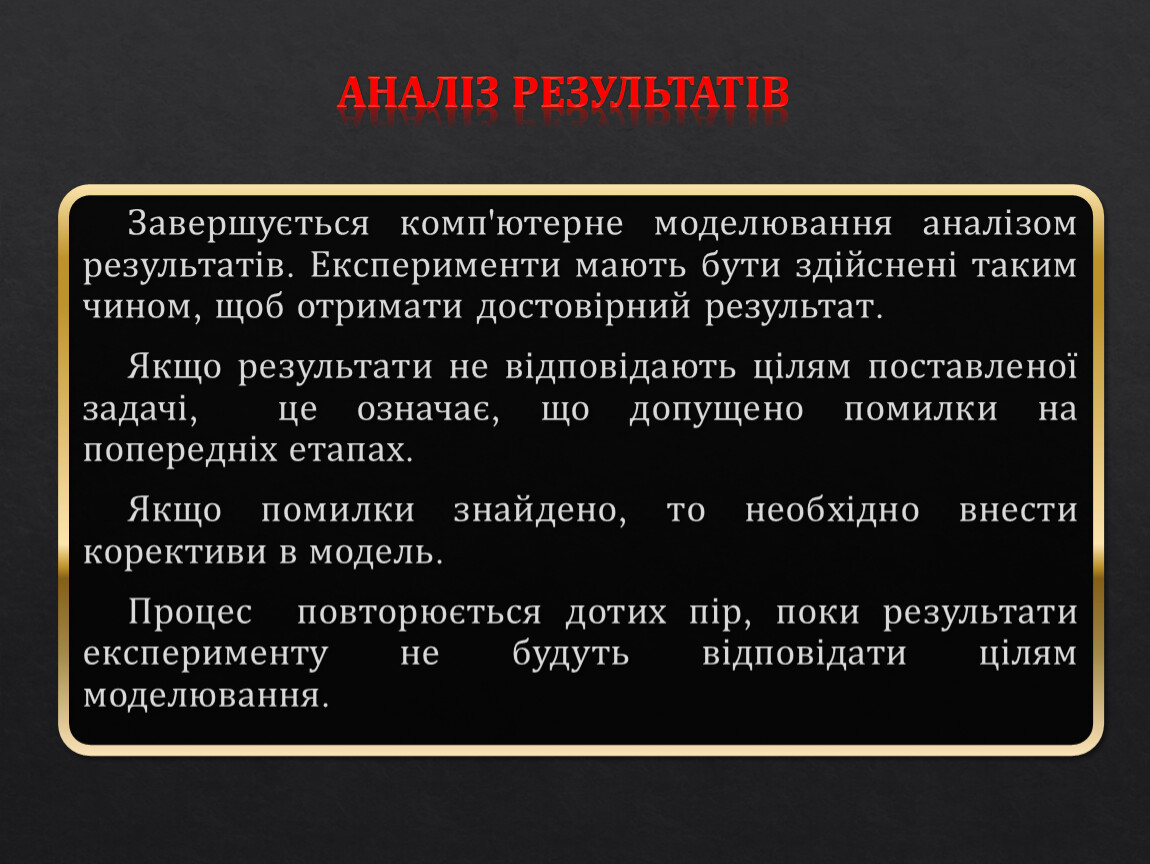 АНАЛІЗ РЕЗУЛЬТАТІВ

Завершується комп'ютерне моделювання аналізом результатів. Експерименти мають бути здійснені таким чином, щоб отримати достовірний результат.

Якщо результати не відповідають цілям поставленої задачі, це означає, що допущено помилки на попередніх етапах.

Якщо помилки знайдено, то необхідно внести корективи в модель.

Процес повторюється дотих пір, поки результати експерименту не будуть відповідати цілям моделювання.